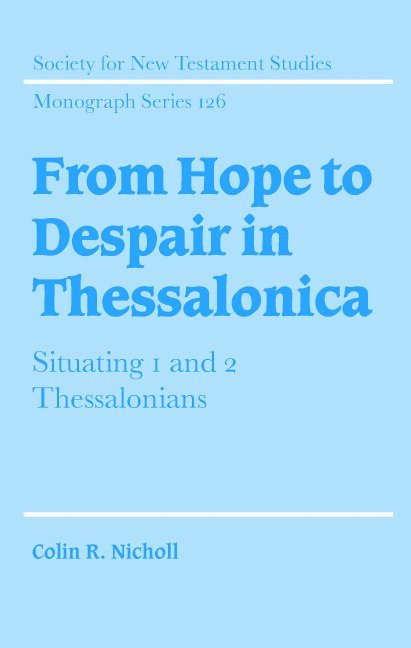 Society for New Testament Studies

Monograph Series 126

From Hope to Despair in Thessalonica

Situating 1 and 2 Thessalonians

Colin R. Nicholl